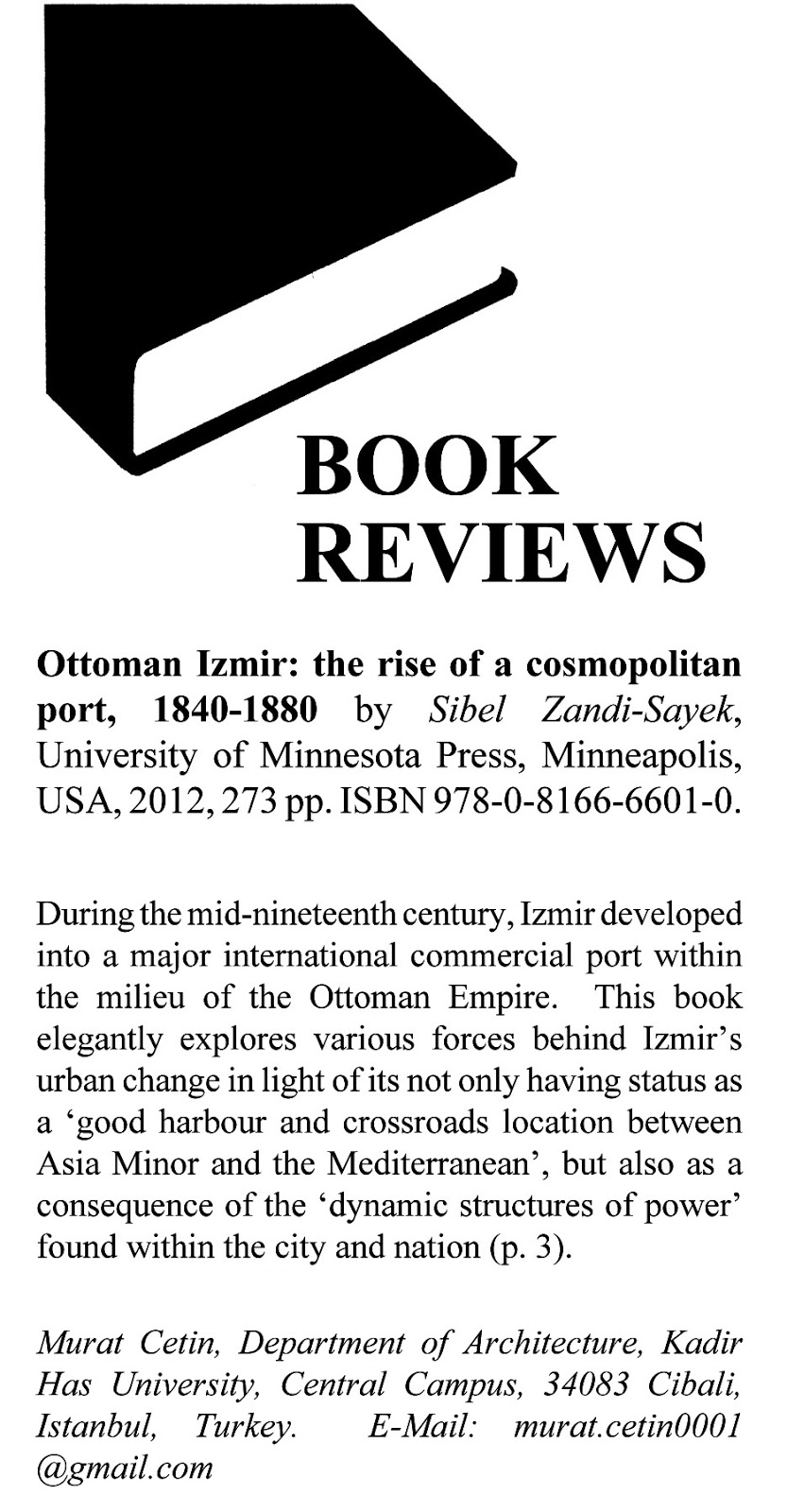 BOOK
REVIEWS

Ottoman Izmir: the rise of a cosmopolitan port, 1840-1880 by Sibel Zandi-Sayek, University of Minnesota Press, Minneapolis, USA, 2012, 273 pp. ISBN 978-0-8166-6601-0.

During the mid-nineteenth century, Izmir developed into a major international commercial port within the milieu of the Ottoman Empire. This book elegantly explores various forces behind Izmir's urban change in light of its not only having status as a 'good harbour and crossroads location between Asia Minor and the Mediterranean', but also as a consequence of the 'dynamic structures of power' found within the city and nation (p. 3).

Murat Cetin, Department of Architecture, Kadir Has University, Central Campus, 34083 Cibali, Istanbul, Turkey. E-Mail: murat.cetin0001 @gmail.com